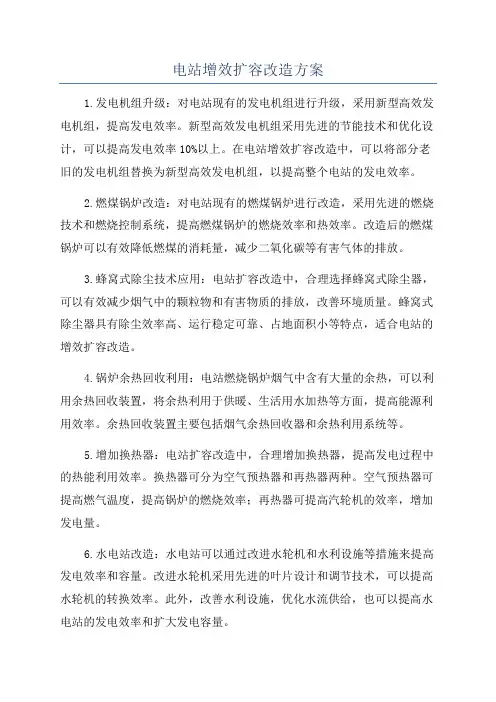 电站增效扩容改造方案

1.发电机组升级：对电站现有的发电机组进行升级，采用新型高效发电机组，提高发电效率。新型高效发电机组采用先进的节能技术和优化设计，可以提高发电效率10%以上。在电站增效扩容改造中，可以将部分老旧的发电机组替换为新型高效发电机组，以提高整个电站的发电效率。

2.燃煤锅炉改造：对电站现有的燃煤锅炉进行改造，采用先进的燃烧技术和燃烧控制系统，提高燃煤锅炉的燃烧效率和热效率。改造后的燃煤锅炉可以有效降低燃煤的消耗量，减少二氧化碳等有害气体的排放。

3.蜂窝式除尘技术应用：电站扩容改造中，合理选择蜂窝式除尘器，可以有效减少烟气中的颗粒物和有害物质的排放，改善环境质量。蜂窝式除尘器具有除尘效率高、运行稳定可靠、占地面积小等特点，适合电站的增效扩容改造。

4.锅炉余热回收利用：电站燃烧锅炉烟气中含有大量的余热，可以利用余热回收装置，将余热利用于供暖、生活用水加热等方面，提高能源利用效率。余热回收装置主要包括烟气余热回收器和余热利用系统等。

5.增加换热器：电站扩容改造中，合理增加换热器，提高发电过程中的热能利用效率。换热器可分为空气预热器和再热器两种。空气预热器可提高燃气温度，提高锅炉的燃烧效率；再热器可提高汽轮机的效率，增加发电量。

6.水电站改造：水电站可以通过改进水轮机和水利设施等措施来提高发电效率和容量。改进水轮机采用先进的叶片设计和调节技术，可以提高水轮机的转换效率。此外，改善水利设施，优化水流供给，也可以提高水电站的发电效率和扩大发电容量。